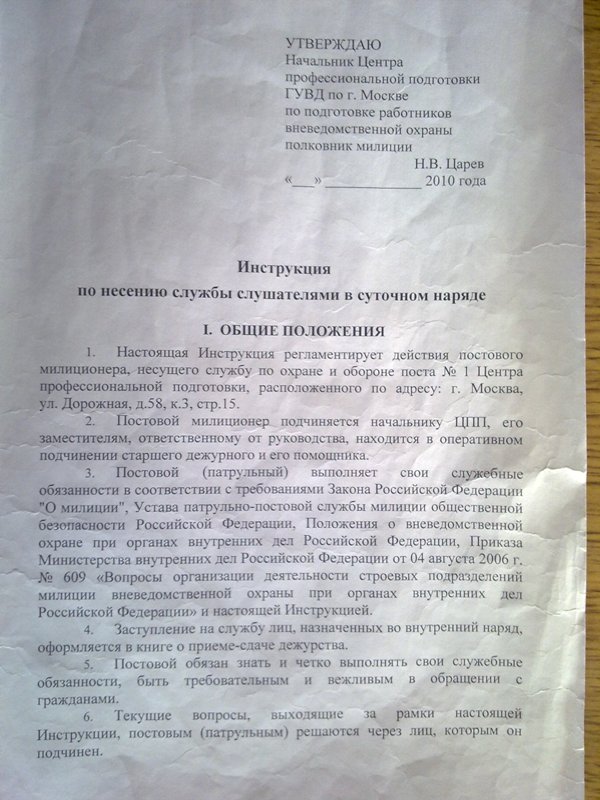 УТВЕРЖДАЮ
Начальник Центра профессиональной подготовки ГУВД по г. Москве по подготовке работников вневедомственной охраны полковник милиции
Н.В. Царев
«___» _____________ 2010 года

Инструкция
по несению службы слушателями в суточном наряде

I. ОБЩИЕ ПОЛОЖЕНИЯ

1. Настоящая Инструкция регламентирует действия постового милиционера, несущего службу по охране и обороне поста № 1 Центра профессиональной подготовки, расположенного по адресу: г. Москва, ул. Дорожная, д.58, к.3, стр.15.

2. Постовой милиционер подчиняется начальнику ЦПП, его заместителям, ответственному от руководства, находится в оперативном подчинении старшего дежурного и его помощника.

3. Постовой (патрульный) выполняет свои служебные обязанности в соответствии с требованиями Закона Российской Федерации "О милиции", Устава патрульно-постовой службы милиции общественной безопасности Российской Федерации, Положения о вневедомственной охране при органах внутренних дел Российской Федерации, Приказа Министерства внутренних дел Российской Федерации от 04 августа 2006 г. № 609 «Вопросы организации деятельности строевых подразделений милиции вневедомственной охраны при органах внутренних дел Российской Федерации» и настоящей Инструкцией.

4. Заступление на службу лиц, назначенных во внутренний наряд, оформляется в книге о приеме-сдаче дежурства.

5. Постовой обязан знать и четко выполнять свои служебные обязанности, быть требовательным и вежливым в обращении с гражданами.

6. Текущие вопросы, выходящие за рамки настоящей Инструкции, постовым (патрульным) решаются через лиц, которым он подчинен.